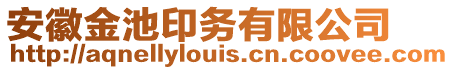 安徽金池印务有限公司
http://aqnellylouis.cn.coovee.com